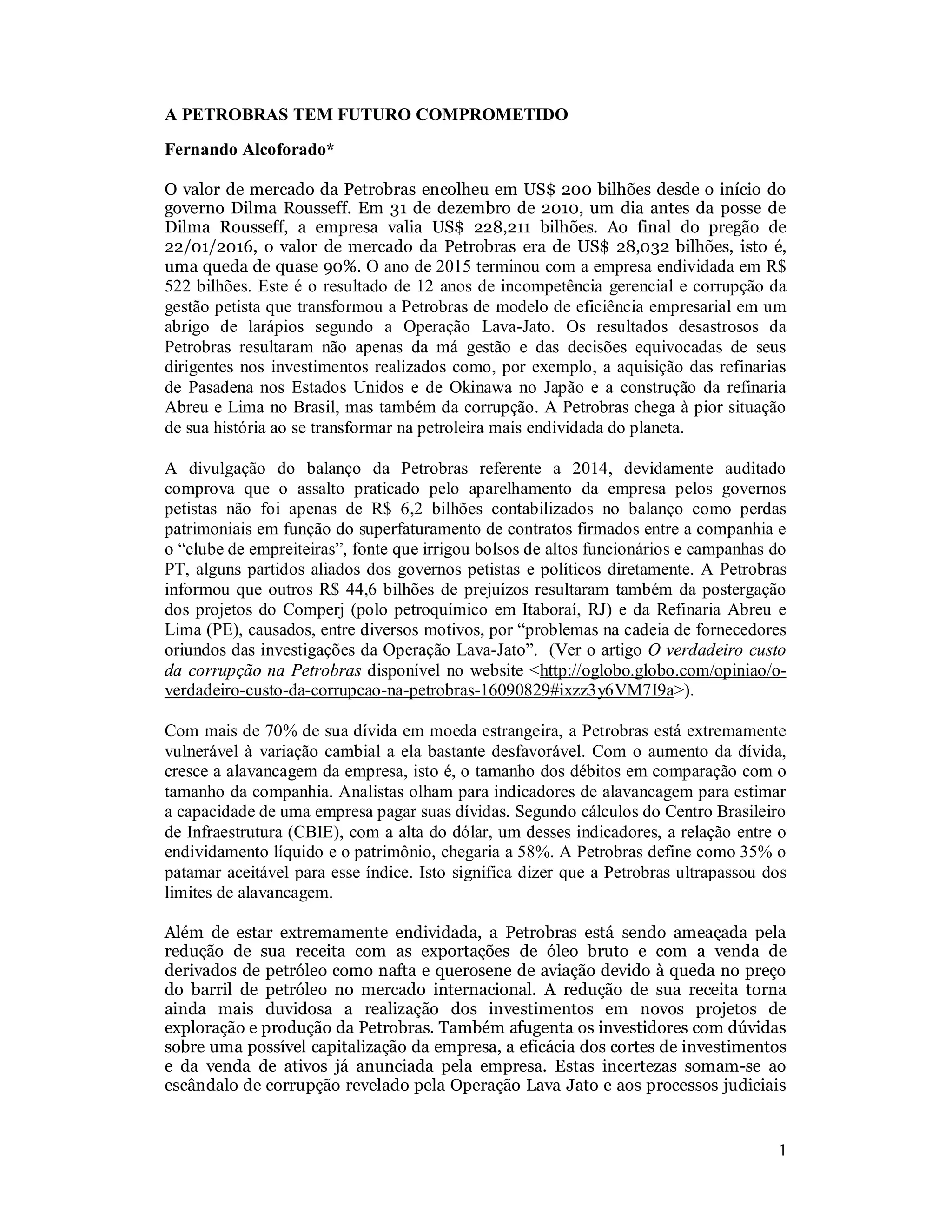 A PETROBRAS TEM FUTURO COMPROMETIDO

Fernando Alcoforado*

O valor de mercado da Petrobras encolheu em US$ 200 bilhões desde o início do governo Dilma Rousseff. Em 31 de dezembro de 2010, um dia antes da posse de Dilma Rousseff, a empresa valia US$ 228,211 bilhões. Ao final do pregão de 22/01/2016, o valor de mercado da Petrobras era de US$ 28,032 bilhões, isto é, uma queda de quase 90%. O ano de 2015 terminou com a empresa endividada em R$ 522 bilhões. Este é o resultado de 12 anos de incompetência gerencial e corrupção da gestão petista que transformou a Petrobras de modelo de eficiência empresarial em um abrigo de larápios segundo a Operação Lava-Jato. Os resultados desastrosos da Petrobras resultaram não apenas da má gestão e das decisões equivocadas de seus dirigentes nos investimentos realizados como, por exemplo, a aquisição das refinarias de Pasadena nos Estados Unidos e de Okinawa no Japão e a construção da refinaria Abreu e Lima no Brasil, mas também da corrupção. A Petrobras chega à pior situação de sua história ao se transformar na petroleira mais endividada do planeta.

A divulgação do balanço da Petrobras referente a 2014, devidamente auditado comprova que o assalto praticado pelo aparelhamento da empresa pelos governos petistas não foi apenas de R$ 6,2 bilhões contabilizados no balanço como perdas patrimoniais em função do superfaturamento de contratos firmados entre a companhia e o “clube de empreiteiras”, fonte que irrigou bolsos de altos funcionários e campanhas do PT, alguns partidos aliados dos governos petistas e políticos diretamente. A Petrobras informou que outros R$ 44,6 bilhões de prejuízos resultaram também da postergação dos projetos do Comperj (polo petroquímico em Itaboraí, RJ) e da Refinaria Abreu e Lima (PE), causados, entre diversos motivos, por “problemas na cadeia de fornecedores oriundos das investigações da Operação Lava-Jato”. (Ver o artigo O verdadeiro custo da corrupção na Petrobras disponível no website <http://oglobo.globo.com/opiniao/o-verdadeiro-custo-da-corrupcao-na-petrobras-16090829#ixzz3y6VM7I9a>).

Com mais de 70% de sua dívida em moeda estrangeira, a Petrobras está extremamente vulnerável à variação cambial a ela bastante desfavorável. Com o aumento da dívida, cresce a alavancagem da empresa, isto é, o tamanho dos débitos em comparação com o tamanho da companhia. Analistas olham para indicadores de alavancagem para estimar a capacidade de uma empresa pagar suas dívidas. Segundo cálculos do Centro Brasileiro de Infraestrutura (CBIE), com a alta do dólar, um desses indicadores, a relação entre o endividamento líquido e o patrimônio, chegaria a 58%. A Petrobras define como 35% o patamar aceitável para esse índice. Isto significa dizer que a Petrobras ultrapassou dos limites de alavancagem.

Além de estar extremamente endividada, a Petrobras está sendo ameaçada pela redução de sua receita com as exportações de óleo bruto e com a venda de derivados de petróleo como nafta e querosene de aviação devido à queda no preço do barril de petróleo no mercado internacional. A redução de sua receita torna ainda mais duvidosa a realização dos investimentos em novos projetos de exploração e produção da Petrobras. Também afugenta os investidores com dúvidas sobre uma possível capitalização da empresa, a eficácia dos cortes de investimentos e da venda de ativos já anunciada pela empresa. Estas incertezas somam-se ao escândalo de corrupção revelado pela Operação Lava Jato e aos processos judiciais

1